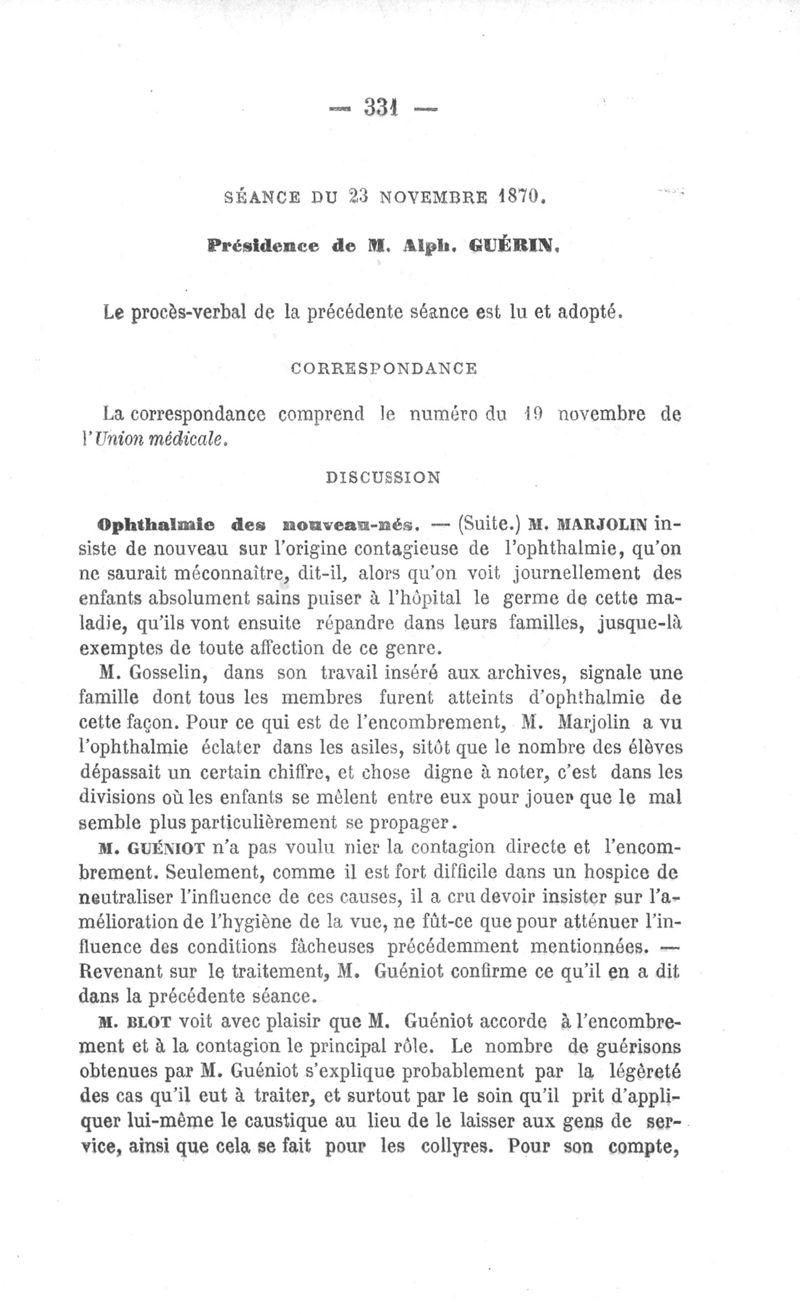 — 331 —

SÉANCE DU 23 NOVEMBRE 1870.

Présidence de M. Alph. GUÉRIN.

Le procès-verbal de la précédente séance est lu et adopté.

CORRESPONDANCE

La correspondance comprend le numéro du 19 novembre de l'Union médicale.

DISCUSSION

Ophthalmie des nouveau-nés. — (Suite.) M. MARJOLIN insiste de nouveau sur l'origine contagieuse de l'ophthalmie, qu'on ne saurait méconnaître, dit-il, alors qu'on voit journellement des enfants absolument sains puiser à l'hôpital le germe de cette maladie, qu'ils vont ensuite répandre dans leurs familles, jusque-là exemptes de toute affection de ce genre.

M. Gosselin, dans son travail inséré aux archives, signale une famille dont tous les membres furent atteints d'ophthalmie de cette façon. Pour ce qui est de l'encombrement, M. Marjolin a vu l'ophthalmie éclater dans les asiles, sitôt que le nombre des élèves dépassait un certain chiffre, et chose digne à noter, c'est dans les divisions où les enfants se mêlent entre eux pour jouer que le mal semble plus particulièrement se propager.

M. GUÉNIOT n'a pas voulu nier la contagion directe et l'encombrement. Seulement, comme il est fort difficile dans un hospice de neutraliser l'influence de ces causes, il a cru devoir insister sur l'amélioration de l'hygiène de la vue, ne fût-ce que pour atténuer l'influence des conditions fâcheuses précédemment mentionnées. — Revenant sur le traitement, M. Guéniot confirme ce qu'il en a dit dans la précédente séance.

M. BLOT voit avec plaisir que M. Guéniot accorde à l'encombrement et à la contagion le principal rôle. Le nombre de guérisons obtenues par M. Guéniot s'explique probablement par la légèreté des cas qu'il eut à traiter, et surtout par le soin qu'il prit d'appliquer lui-même le caustique au lieu de le laisser aux gens de service, ainsi que cela se fait pour les collyres. Pour son compte,